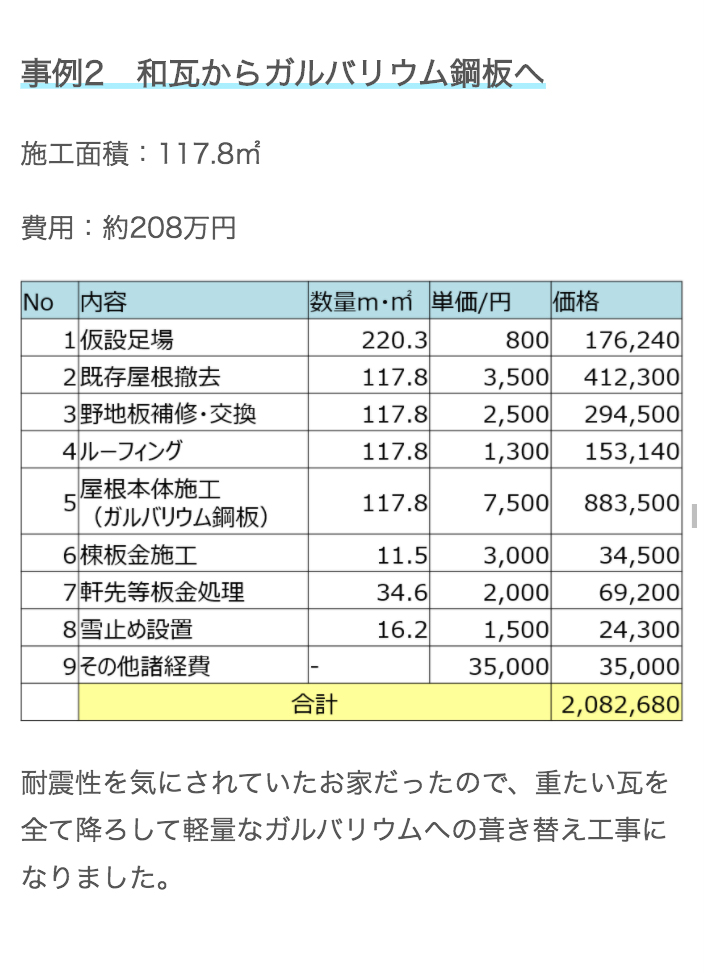 事例2　和瓦からガルバリウム鋼板へ

施工面積：117.8㎡

費用：約208万円

| No | 内容 | 数量m・㎡ | 単価/円 | 価格 |
|---|---|---|---|---|
| 1 | 仮設足場 | 220.3 | 800 | 176,240 |
| 2 | 既存屋根撤去 | 117.8 | 3,500 | 412,300 |
| 3 | 野地板補修・交換 | 117.8 | 2,500 | 294,500 |
| 4 | ルーフィング | 117.8 | 1,300 | 153,140 |
| 5 | 屋根本体施工（ガルバリウム鋼板） | 117.8 | 7,500 | 883,500 |
| 6 | 棟板金施工 | 11.5 | 3,000 | 34,500 |
| 7 | 軒先等板金処理 | 34.6 | 2,000 | 69,200 |
| 8 | 雪止め設置 | 16.2 | 1,500 | 24,300 |
| 9 | その他諸経費 | - | 35,000 | 35,000 |
| | 合計 | | | 2,082,680 |

耐震性を気にされていたお家だったので、重たい瓦を全て降ろして軽量なガルバリウムへの葺き替え工事になりました。